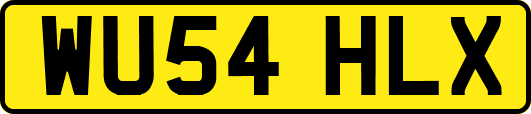 WU54 HLX